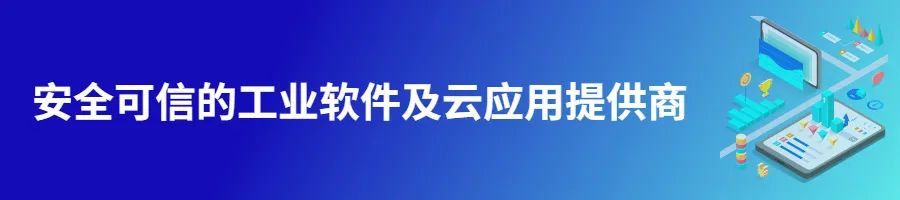 安全可信的工业软件及云应用提供商